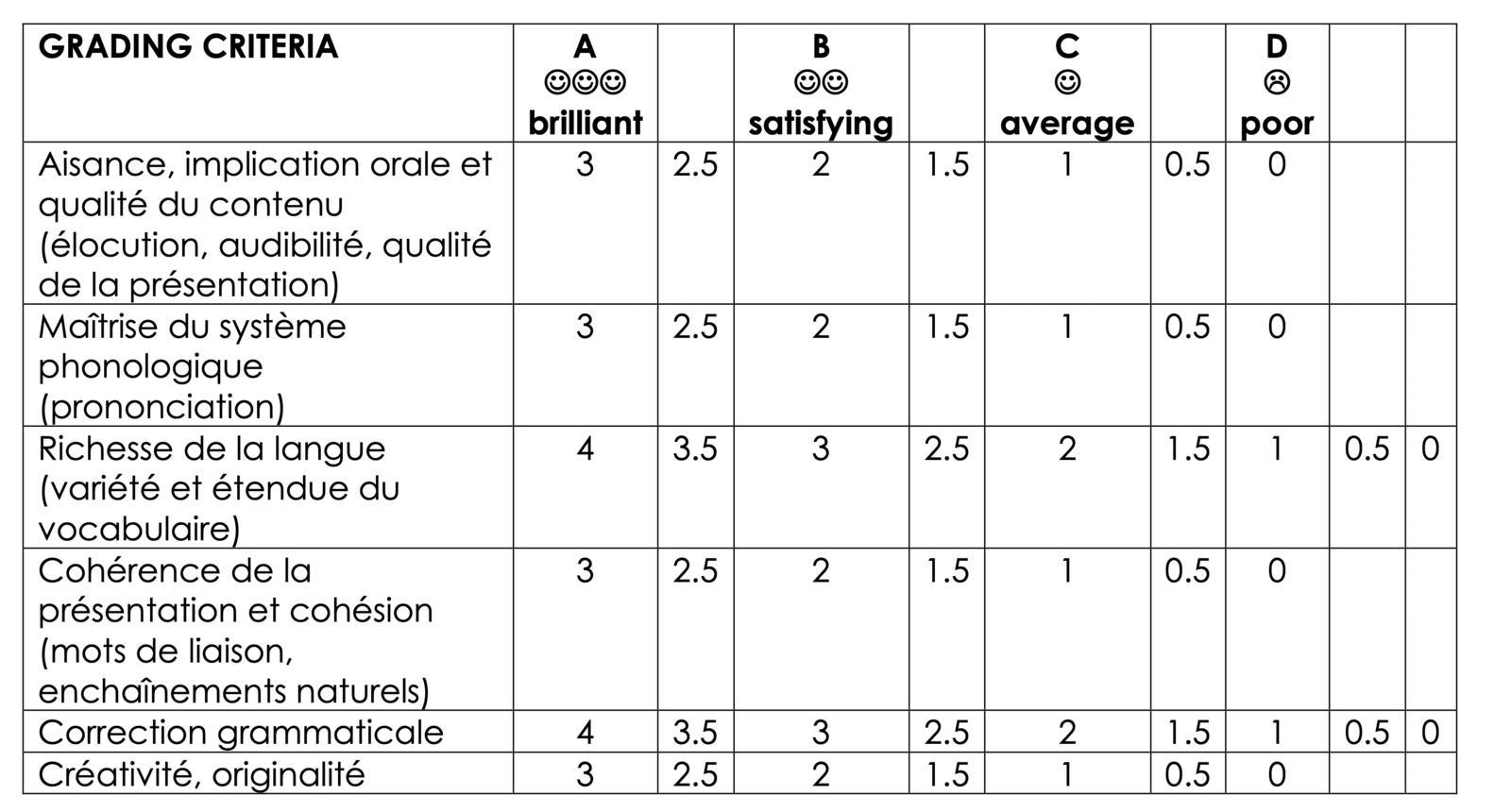 | GRADING CRITERIA | A ☺☺☺ brilliant | | B ☺☺ satisfying | | C ☺ average | | D ☹ poor | | |
|---|---|---|---|---|---|---|---|---|---|
| Aisance, implication orale et qualité du contenu (élocution, audibilité, qualité de la présentation) | 3 | 2.5 | 2 | 1.5 | 1 | 0.5 | 0 | | |
| Maîtrise du système phonologique (prononciation) | 3 | 2.5 | 2 | 1.5 | 1 | 0.5 | 0 | | |
| Richesse de la langue (variété et étendue du vocabulaire) | 4 | 3.5 | 3 | 2.5 | 2 | 1.5 | 1 | 0.5 | 0 |
| Cohérence de la présentation et cohésion (mots de liaison, enchaînements naturels) | 3 | 2.5 | 2 | 1.5 | 1 | 0.5 | 0 | | |
| Correction grammaticale | 4 | 3.5 | 3 | 2.5 | 2 | 1.5 | 1 | 0.5 | 0 |
| Créativité, originalité | 3 | 2.5 | 2 | 1.5 | 1 | 0.5 | 0 | | |